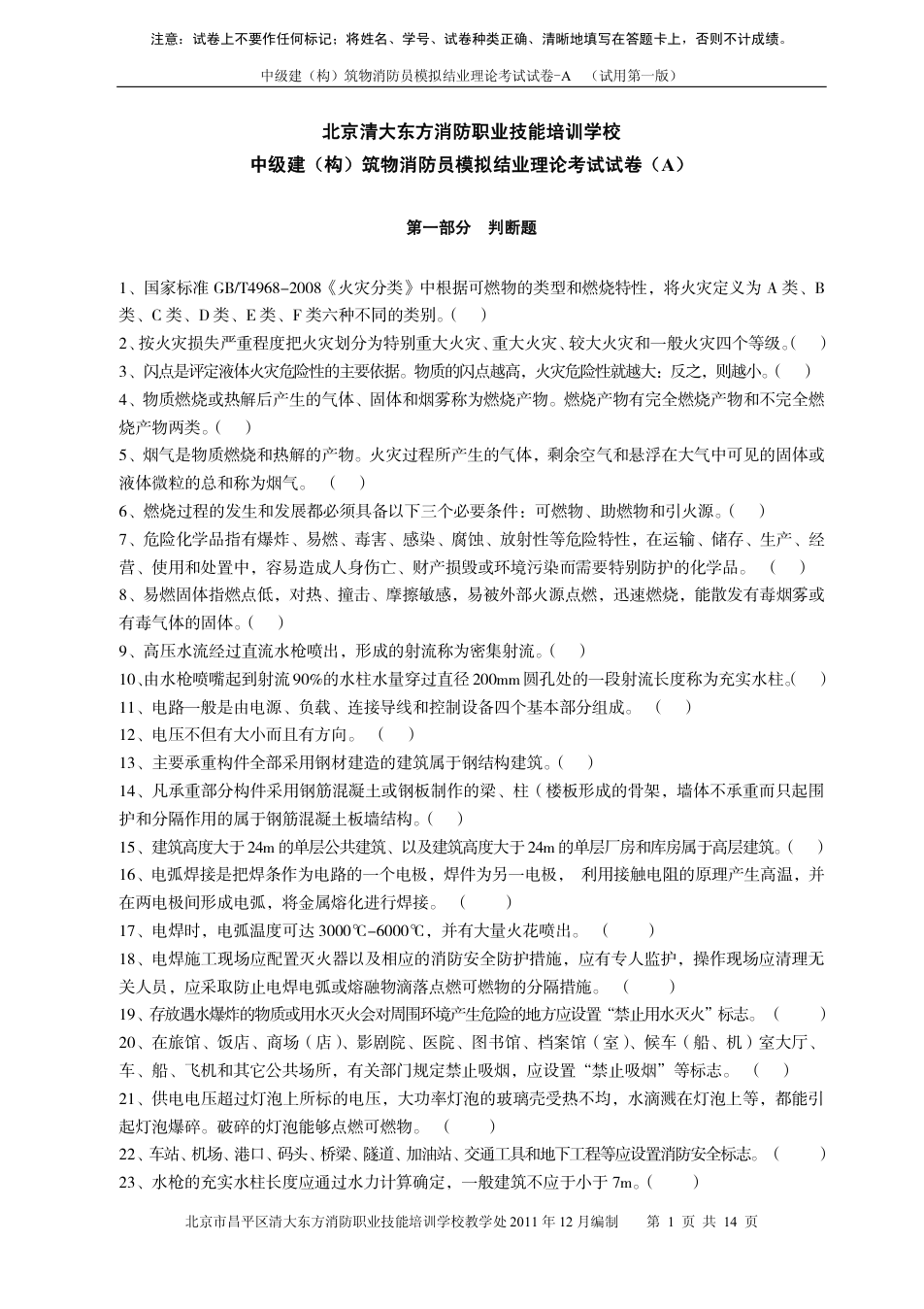 注意：试卷上不要作任何标记；将姓名、学号、试卷种类正确、清晰地填写在答题卡上，否则不计成绩。

中级建（构）筑物消防员模拟结业理论考试试卷-A （试用第一版）

北京清大东方消防职业技能培训学校
中级建（构）筑物消防员模拟结业理论考试试卷（A）

第一部分 判断题

1、国家标准 GB/T4968-2008《火灾分类》中根据可燃物的类型和燃烧特性，将火灾定义为 A 类、B 类、C 类、D 类、E 类、F 类六种不同的类别。( )
2、按火灾损失严重程度把火灾划分为特别重大火灾、重大火灾、较大火灾和一般火灾四个等级。( )
3、闪点是评定液体火灾危险性的主要依据。物质的闪点越高，火灾危险性就越大；反之，则越小。( )
4、物质燃烧或热解后产生的气体、固体和烟雾称为燃烧产物。燃烧产物有完全燃烧产物和不完全燃烧产物两类。( )
5、烟气是物质燃烧和热解的产物。火灾过程所产生的气体，剩余空气和悬浮在大气中可见的固体或液体微粒的总和称为烟气。 ( )
6、燃烧过程的发生和发展都必须具备以下三个必要条件：可燃物、助燃物和引火源。( )
7、危险化学品指有爆炸、易燃、毒害、感染、腐蚀、放射性等危险特性，在运输、储存、生产、经营、使用和处置中，容易造成人身伤亡、财产损毁或环境污染而需要特别防护的化学品。 ( )
8、易燃固体指燃点低，对热、撞击、摩擦敏感，易被外部火源点燃，迅速燃烧，能散发有毒烟雾或有毒气体的固体。( )
9、高压水流经过直流水枪喷出，形成的射流称为密集射流。( )
10、由水枪喷嘴起到射流 90%的水柱水量穿过直径 200mm 圆孔处的一段射流长度称为充实水柱。( )
11、电路一般是由电源、负载、连接导线和控制设备四个基本部分组成。 ( )
12、电压不但有大小而且有方向。 ( )
13、主要承重构件全部采用钢材建造的建筑属于钢结构建筑。( )
14、凡承重部分构件采用钢筋混凝土或钢板制作的梁、柱（楼板形成的骨架，墙体不承重而只起围护和分隔作用的属于钢筋混凝土板墙结构。( )
15、建筑高度大于 24m 的单层公共建筑、以及建筑高度大于 24m 的单层厂房和库房属于高层建筑。( )
16、电弧焊接是把焊条作为电路的一个电极，焊件为另一电极， 利用接触电阻的原理产生高温，并在两电极间形成电弧，将金属熔化进行焊接。 ( )
17、电焊时，电弧温度可达 3000℃-6000℃，并有大量火花喷出。 ( )
18、电焊施工现场应配置灭火器以及相应的消防安全防护措施，应有专人监护，操作现场应清理无关人员，应采取防止电焊电弧或熔融物滴落点燃可燃物的分隔措施。 ( )
19、存放遇水爆炸的物质或用水灭火会对周围环境产生危险的地方应设置“禁止用水灭火”标志。 ( )
20、在旅馆、饭店、商场（店）、影剧院、医院、图书馆、档案馆（室）、候车（船、机）室大厅、车、船、飞机和其它公共场所，有关部门规定禁止吸烟，应设置“禁止吸烟”等标志。 ( )
21、供电电压超过灯泡上所标的电压，大功率灯泡的玻璃壳受热不均，水滴溅在灯泡上等，都能引起灯泡爆碎。破碎的灯泡能够点燃可燃物。 ( )
22、车站、机场、港口、码头、桥梁、隧道、加油站、交通工具和地下工程等应设置消防安全标志。 ( )
23、水枪的充实水柱长度应通过水力计算确定，一般建筑不应于小于 7m。( )

北京市昌平区清大东方消防职业技能培训学校教学处 2011 年 12 月编制 第 1 页 共 14 页